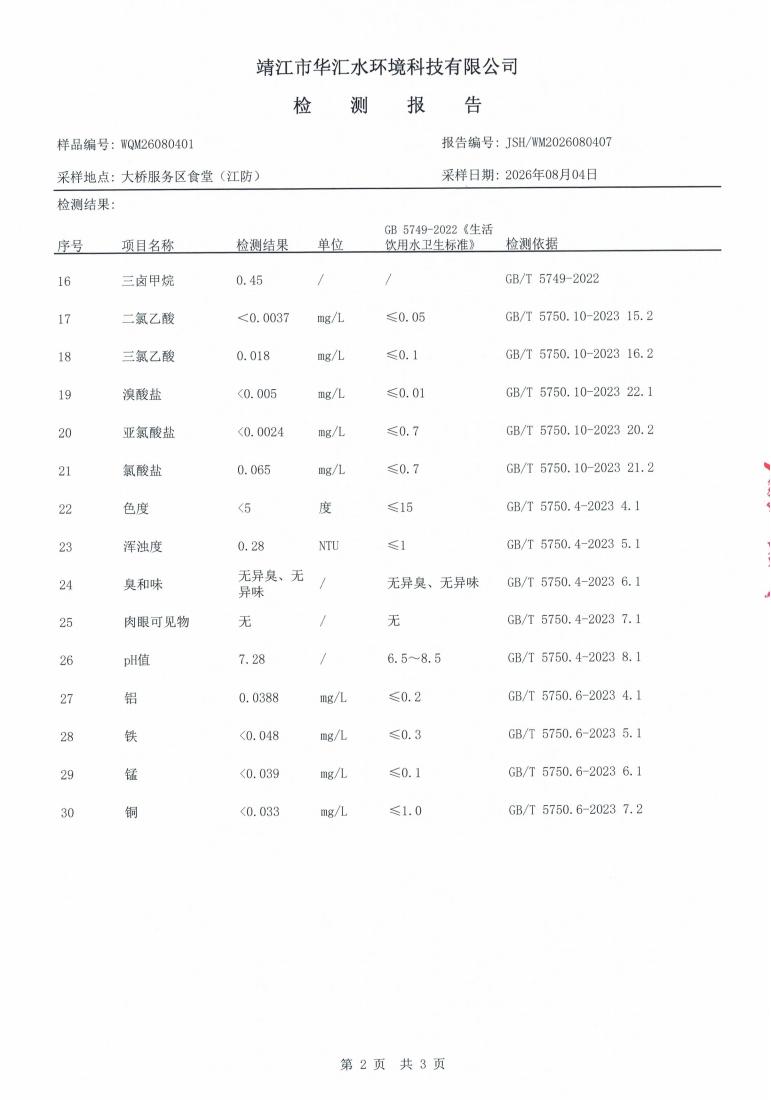 靖江市华汇水环境科技有限公司

检　测　报　告

样品编号: WQM26080401　　报告编号: JSH/WM2026080407

采样地点: 大桥服务区食堂（江防）　　采样日期: 2026年08月04日

检测结果:

| 序号 | 项目名称 | 检测结果 | 单位 | GB 5749-2022《生活饮用水卫生标准》 | 检测依据 |
|---|---|---|---|---|---|
| 16 | 三卤甲烷 | 0.45 | / | / | GB/T 5749-2022 |
| 17 | 二氯乙酸 | <0.0037 | mg/L | ≤0.05 | GB/T 5750.10-2023 15.2 |
| 18 | 三氯乙酸 | 0.018 | mg/L | ≤0.1 | GB/T 5750.10-2023 16.2 |
| 19 | 溴酸盐 | <0.005 | mg/L | ≤0.01 | GB/T 5750.10-2023 22.1 |
| 20 | 亚氯酸盐 | <0.0024 | mg/L | ≤0.7 | GB/T 5750.10-2023 20.2 |
| 21 | 氯酸盐 | 0.065 | mg/L | ≤0.7 | GB/T 5750.10-2023 21.2 |
| 22 | 色度 | <5 | 度 | ≤15 | GB/T 5750.4-2023 4.1 |
| 23 | 浑浊度 | 0.28 | NTU | ≤1 | GB/T 5750.4-2023 5.1 |
| 24 | 臭和味 | 无异臭、无异味 | / | 无异臭、无异味 | GB/T 5750.4-2023 6.1 |
| 25 | 肉眼可见物 | 无 | / | 无 | GB/T 5750.4-2023 7.1 |
| 26 | pH值 | 7.28 | / | 6.5～8.5 | GB/T 5750.4-2023 8.1 |
| 27 | 铝 | 0.0388 | mg/L | ≤0.2 | GB/T 5750.6-2023 4.1 |
| 28 | 铁 | <0.048 | mg/L | ≤0.3 | GB/T 5750.6-2023 5.1 |
| 29 | 锰 | <0.039 | mg/L | ≤0.1 | GB/T 5750.6-2023 6.1 |
| 30 | 铜 | <0.033 | mg/L | ≤1.0 | GB/T 5750.6-2023 7.2 |

第 2 页　共 3 页